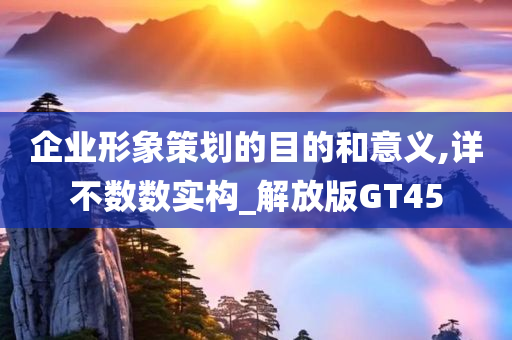 企业形象策划的目的和意义,详不数数实构_解放版GT45